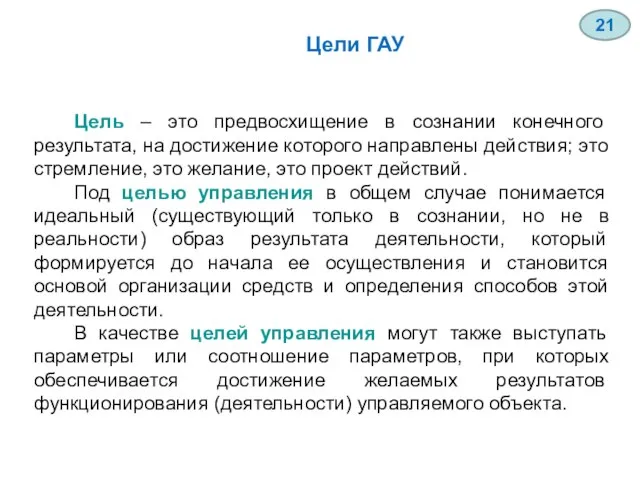 21

Цели ГАУ

Цель – это предвосхищение в сознании конечного результата, на достижение которого направлены действия; это стремление, это желание, это проект действий.

Под целью управления в общем случае понимается идеальный (существующий только в сознании, но не в реальности) образ результата деятельности, который формируется до начала ее осуществления и становится основой организации средств и определения способов этой деятельности.

В качестве целей управления могут также выступать параметры или соотношение параметров, при которых обеспечивается достижение желаемых результатов функционирования (деятельности) управляемого объекта.